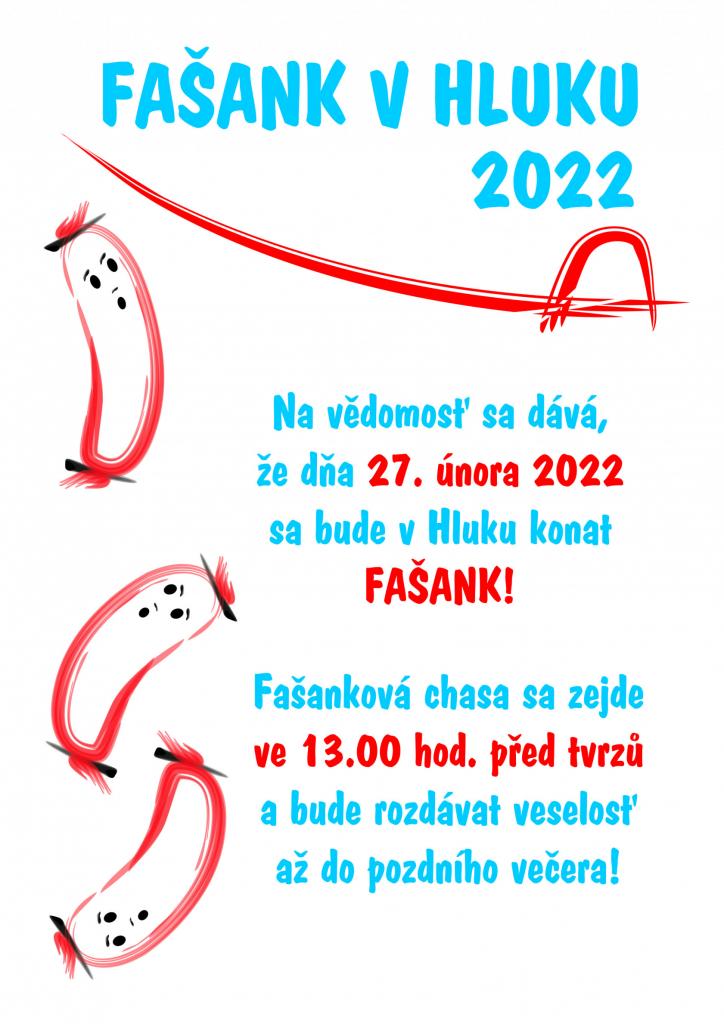 FAŠANK V HLUKU
2022

Na vědomosť sa dává, že dňa 27. února 2022 sa bude v Hluku konat FAŠANK!

Fašanková chasa sa zejde ve 13.00 hod. před tvrzů a bude rozdávat veselosť až do pozdního večera!